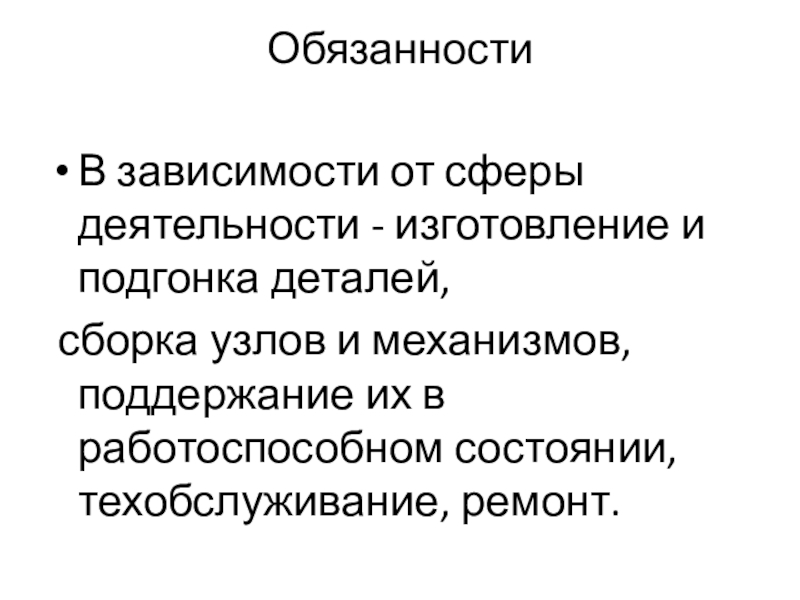 Обязанности

• В зависимости от сферы деятельности - изготовление и подгонка деталей,

сборка узлов и механизмов, поддержание их в работоспособном состоянии, техобслуживание, ремонт.